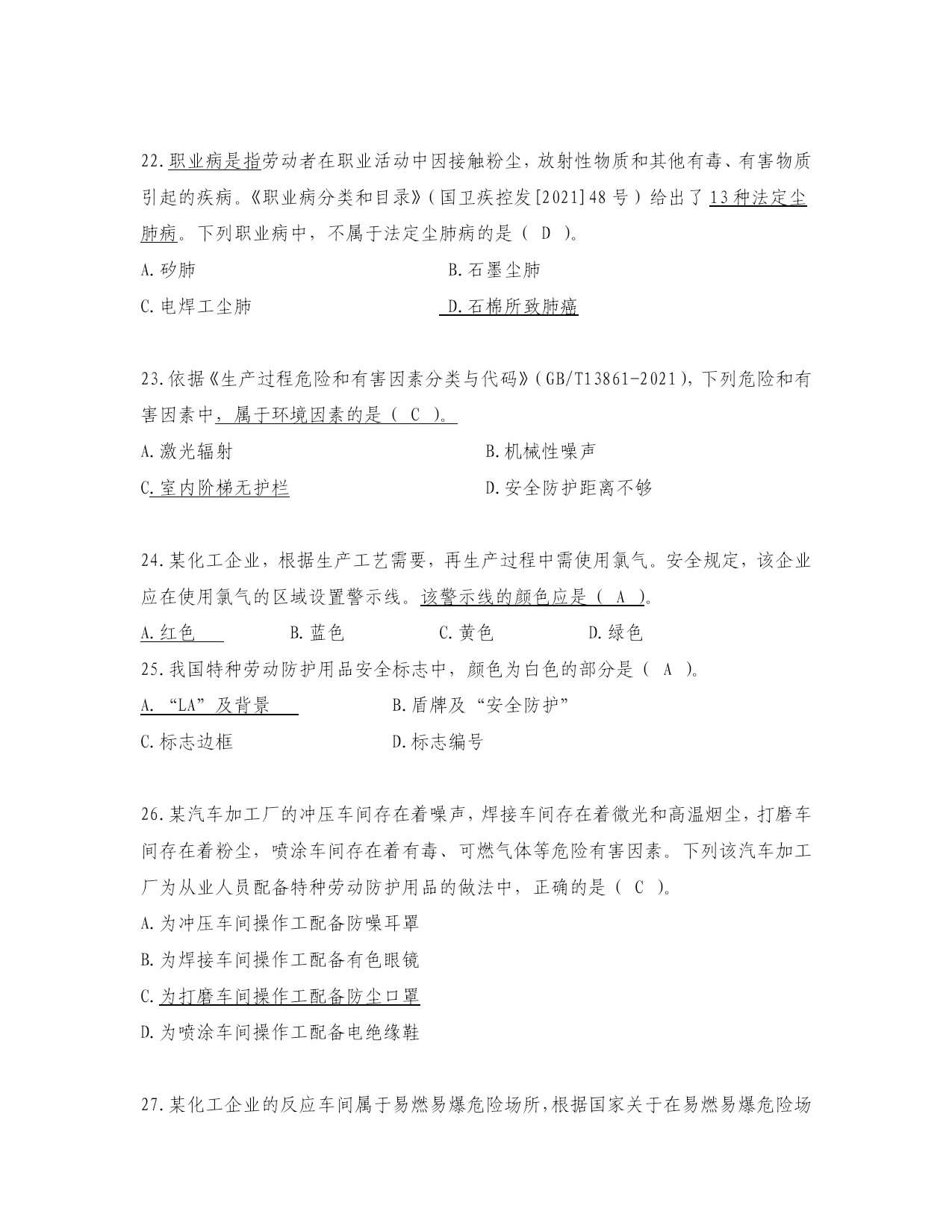 22.职业病是指劳动者在职业活动中因接触粉尘，放射性物质和其他有毒、有害物质引起的疾病。《职业病分类和目录》(国卫疾控发[2021]48号)给出了13种法定尘肺病。下列职业病中，不属于法定尘肺病的是（ D ）。

A.矽肺　　　　　　　　　　B.石墨尘肺

C.电焊工尘肺　　　　　　　D.石棉所致肺癌

23.依据《生产过程危险和有害因素分类与代码》(GB/T13861-2021)，下列危险和有害因素中，属于环境因素的是（ C ）。

A.激光辐射　　　　　　　　B.机械性噪声

C.室内阶梯无护栏　　　　　D.安全防护距离不够

24.某化工企业，根据生产工艺需要，再生产过程中需使用氯气。安全规定，该企业应在使用氯气的区域设置警示线。该警示线的颜色应是（ A ）。

A.红色　　B.蓝色　　C.黄色　　D.绿色

25.我国特种劳动防护用品安全标志中，颜色为白色的部分是（ A ）。

A.“LA”及背景　　　　　B.盾牌及“安全防护”

C.标志边框　　　　　　　D.标志编号

26.某汽车加工厂的冲压车间存在着噪声，焊接车间存在着微光和高温烟尘，打磨车间存在着粉尘，喷涂车间存在着有毒、可燃气体等危险有害因素。下列该汽车加工厂为从业人员配备特种劳动防护用品的做法中，正确的是（ C ）。

A.为冲压车间操作工配备防噪耳罩

B.为焊接车间操作工配备有色眼镜

C.为打磨车间操作工配备防尘口罩

D.为喷涂车间操作工配备电绝缘鞋

27.某化工企业的反应车间属于易燃易爆危险场所，根据国家关于在易燃易爆危险场